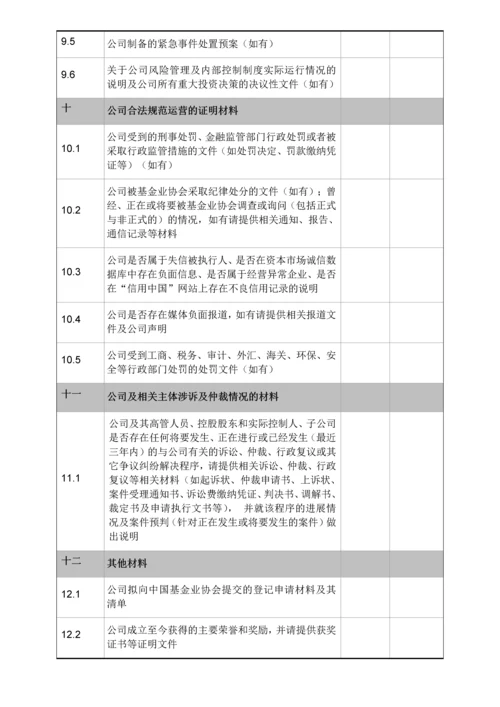 | | | | |
|---|---|---|---|
| 9.5 | 公司制备的紧急事件处置预案（如有） | | |
| 9.6 | 关于公司风险管理及内部控制制度实际运行情况的说明及公司所有重大投资决策的决议性文件（如有） | | |
| 十 | 公司合法规范运营的证明材料 | | |
| 10.1 | 公司受到的刑事处罚、金融监管部门行政处罚或者被采取行政监管措施的文件（如处罚决定、罚款缴纳凭证等）（如有） | | |
| 10.2 | 公司被基金业协会采取纪律处分的文件（如有）；曾经、正在或将要被基金业协会调查或询问（包括正式与非正式的）的情况，如有请提供相关通知、报告、通信记录等材料 | | |
| 10.3 | 公司是否属于失信被执行人、是否在资本市场诚信数据库中存在负面信息、是否属于经营异常企业、是否在“信用中国”网站上存在不良信用记录的说明 | | |
| 10.4 | 公司是否存在媒体负面报道，如有请提供相关报道文件及公司声明 | | |
| 10.5 | 公司受到工商、税务、审计、外汇、海关、环保、安全等行政部门处罚的处罚文件（如有） | | |
| 十一 | 公司及相关主体涉诉及仲裁情况的材料 | | |
| 11.1 | 公司及其高管人员、控股股东和实际控制人、子公司是否存在任何将要发生、正在进行或已经发生（最近三年内）的与公司有关的诉讼、仲裁、行政复议或其它争议纠纷解决程序，请提供相关诉讼、仲裁、行政复议等相关材料（如起诉状、仲裁申请书、上诉状、案件受理通知书、诉讼费缴纳凭证、判决书、调解书、裁定书及申请执行文书等），并就该程序的进展情况及案件预判（针对正在发生或将要发生的案件）做出说明 | | |
| 十二 | 其他材料 | | |
| 12.1 | 公司拟向中国基金业协会提交的登记申请材料及其清单 | | |
| 12.2 | 公司成立至今获得的主要荣誉和奖励，并请提供获奖证书等证明文件 | | |